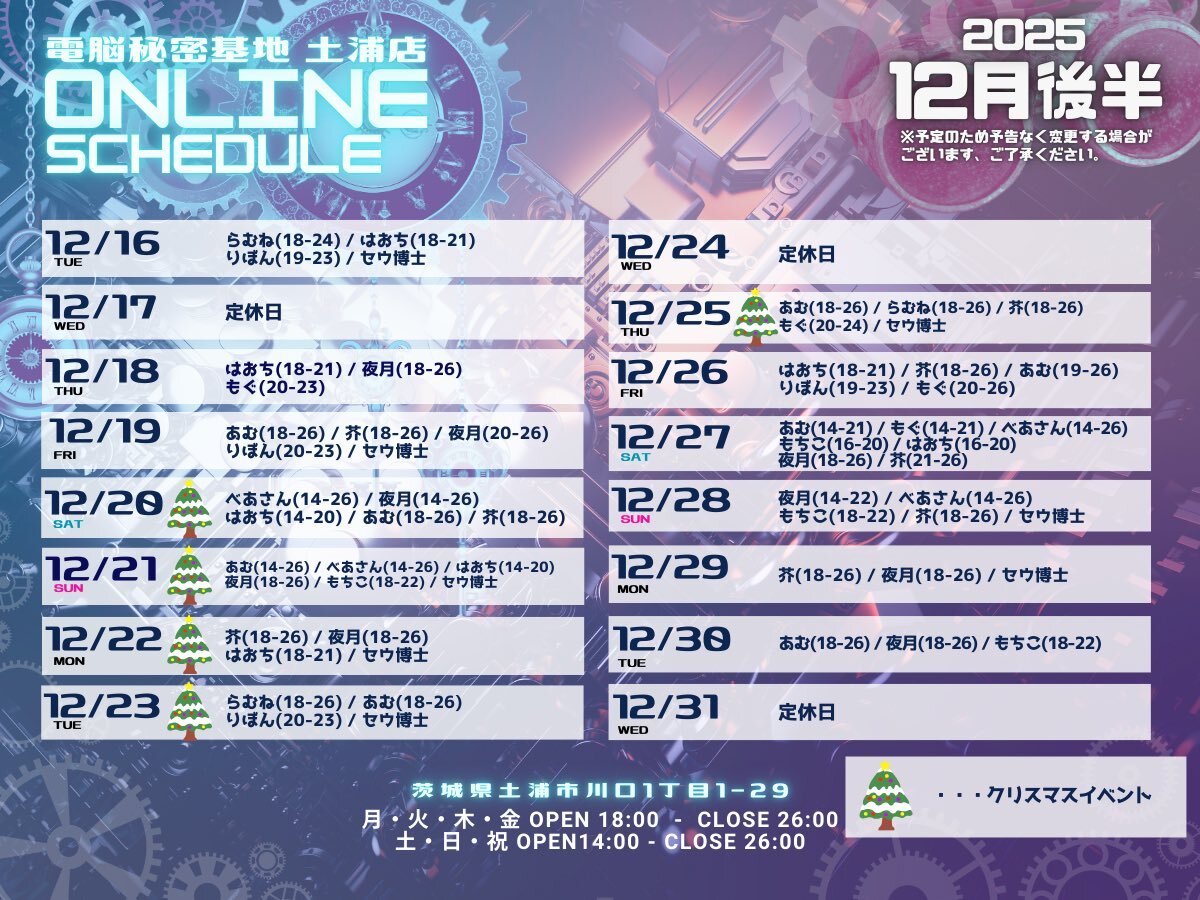 電脳秘密基地 土浦店
ONLINE
SCHEDULE

2025
12月後半
※予定のため予告なく変更する場合がございます、ご了承ください。

12/16
TUE
らむね(18-24) / はおち(18-21)
りぼん(19-23) / セウ博士

12/17
WED
定休日

12/18
THU
はおち(18-21) / 夜月(18-26)
もぐ(20-23)

12/19
FRI
あむ(18-26) / 芥(18-26) / 夜月(20-26)
りぼん(20-23) / セウ博士

12/20
SAT
べあさん(14-26) / 夜月(14-26)
はおち(14-20) / あむ(18-26) / 芥(18-26)

12/21
SUN
あむ(14-26) / べあさん(14-26) / はおち(14-20)
夜月(18-26) / もちこ(18-22) / セウ博士

12/22
MON
芥(18-26) / 夜月(18-26)
はおち(18-21) / セウ博士

12/23
TUE
らむね(18-26) / あむ(18-26)
りぼん(20-23) / セウ博士

12/24
WED
定休日

12/25
THU
あむ(18-26) / らむね(18-26) / 芥(18-26)
もぐ(20-24) / セウ博士

12/26
FRI
はおち(18-21) / 芥(18-26) / あむ(19-26)
りぼん(19-23) / もぐ(20-26)

12/27
SAT
あむ(14-21) / もぐ(14-21) / べあさん(14-26)
もちこ(16-20) / はおち(16-20)
夜月(18-26) / 芥(21-26)

12/28
SUN
夜月(14-22) / べあさん(14-26)
もちこ(18-22) / 芥(18-26) / セウ博士

12/29
MON
芥(18-26) / 夜月(18-26) / セウ博士

12/30
TUE
あむ(18-26) / 夜月(18-26) / もちこ(18-22)

12/31
WED
定休日

茨城県土浦市川口1丁目1-29
月・火・木・金 OPEN 18:00 - CLOSE 26:00
土・日・祝 OPEN14:00 - CLOSE 26:00

・・・クリスマスイベント